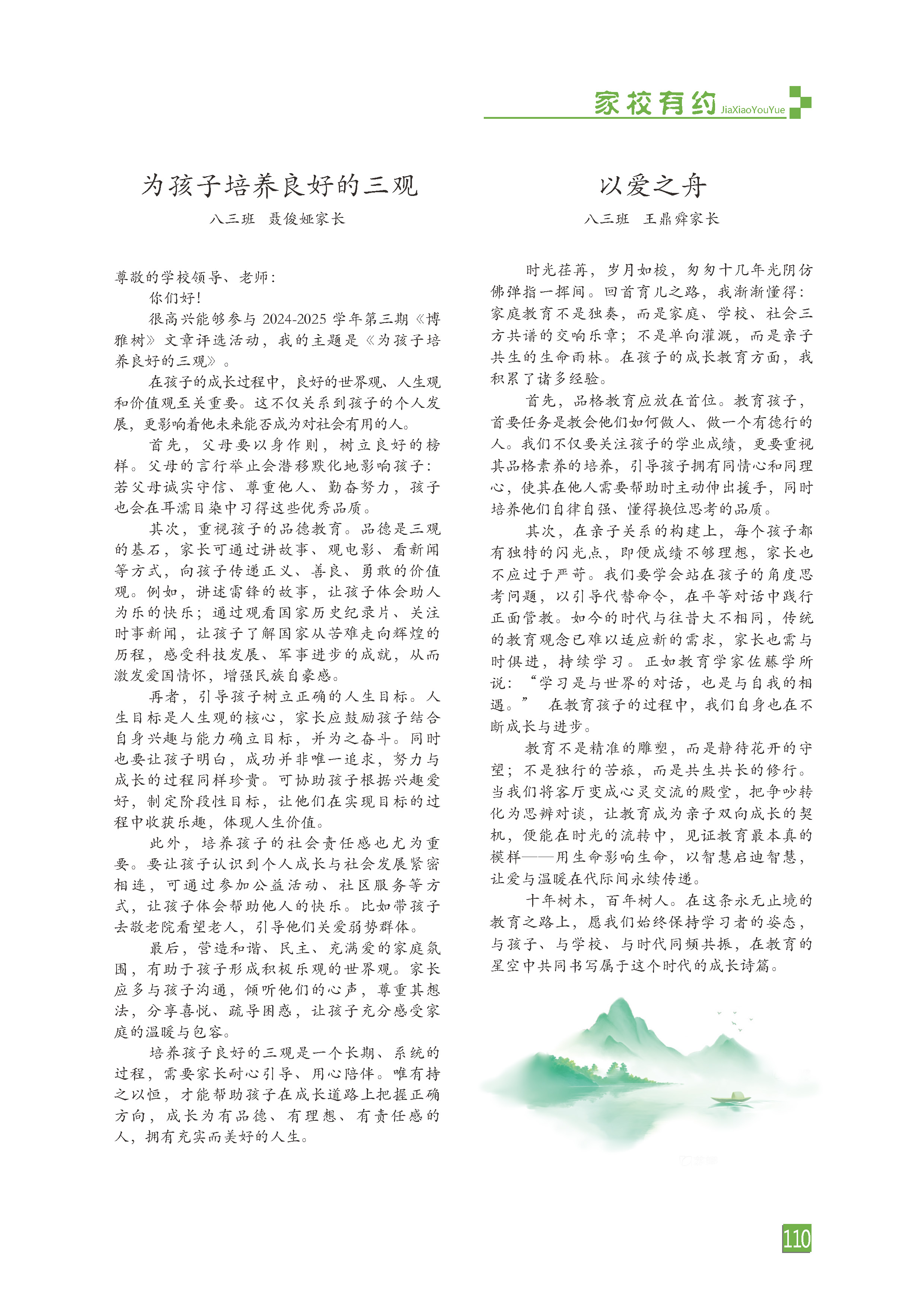 家校有约 JiaXiaoYouYue

为孩子培养良好的三观

八三班　聂俊娅家长

尊敬的学校领导、老师：

你们好！

很高兴能够参与 2024-2025 学年第三期《博雅树》文章评选活动，我的主题是《为孩子培养良好的三观》。

在孩子的成长过程中，良好的世界观、人生观和价值观至关重要。这不仅关系到孩子的个人发展，更影响着他未来能否成为对社会有用的人。

首先，父母要以身作则，树立良好的榜样。父母的言行举止会潜移默化地影响孩子：若父母诚实守信、尊重他人、勤奋努力，孩子也会在耳濡目染中习得这些优秀品质。

其次，重视孩子的品德教育。品德是三观的基石，家长可通过讲故事、观电影、看新闻等方式，向孩子传递正义、善良、勇敢的价值观。例如，讲述雷锋的故事，让孩子体会助人为乐的快乐；通过观看国家历史纪录片、关注时事新闻，让孩子了解国家从苦难走向辉煌的历程，感受科技发展、军事进步的成就，从而激发爱国情怀，增强民族自豪感。

再者，引导孩子树立正确的人生目标。人生目标是人生观的核心，家长应鼓励孩子结合自身兴趣与能力确立目标，并为之奋斗。同时也要让孩子明白，成功并非唯一追求，努力与成长的过程同样珍贵。可协助孩子根据兴趣爱好，制定阶段性目标，让他们在实现目标的过程中收获乐趣，体现人生价值。

此外，培养孩子的社会责任感也尤为重要。要让孩子认识到个人成长与社会发展紧密相连，可通过参加公益活动、社区服务等方式，让孩子体会帮助他人的快乐。比如带孩子去敬老院看望老人，引导他们关爱弱势群体。

最后，营造和谐、民主、充满爱的家庭氛围，有助于孩子形成积极乐观的世界观。家长应多与孩子沟通，倾听他们的心声，尊重其想法，分享喜悦、疏导困惑，让孩子充分感受家庭的温暖与包容。

培养孩子良好的三观是一个长期、系统的过程，需要家长耐心引导、用心陪伴。唯有持之以恒，才能帮助孩子在成长道路上把握正确方向，成长为有品德、有理想、有责任感的人，拥有充实而美好的人生。

以爱之舟

八三班　王鼎舜家长

时光荏苒，岁月如梭，匆匆十几年光阴仿佛弹指一挥间。回首育儿之路，我渐渐懂得：家庭教育不是独奏，而是家庭、学校、社会三方共谱的交响乐章；不是单向灌溉，而是亲子共生的生命雨林。在孩子的成长教育方面，我积累了诸多经验。

首先，品格教育应放在首位。教育孩子，首要任务是教会他们如何做人、做一个有德行的人。我们不仅要关注孩子的学业成绩，更要重视其品格素养的培养，引导孩子拥有同情心和同理心，使其在他人需要帮助时主动伸出援手，同时培养他们自律自强、懂得换位思考的品质。

其次，在亲子关系的构建上，每个孩子都有独特的闪光点，即便成绩不够理想，家长也不应过于严苛。我们要学会站在孩子的角度思考问题，以引导代替命令，在平等对话中践行正面管教。如今的时代与往昔大不相同，传统的教育观念已难以适应新的需求，家长也需与时俱进，持续学习。正如教育学家佐藤学所说：“学习是与世界的对话，也是与自我的相遇。” 在教育孩子的过程中，我们自身也在不断成长与进步。

教育不是精准的雕塑，而是静待花开的守望；不是独行的苦旅，而是共生共长的修行。当我们将客厅变成心灵交流的殿堂，把争吵转化为思辨对谈，让教育成为亲子双向成长的契机，便能在时光的流转中，见证教育最本真的模样——用生命影响生命，以智慧启迪智慧，让爱与温暖在代际间永续传递。

十年树木，百年树人。在这条永无止境的教育之路上，愿我们始终保持学习者的姿态，与孩子、与学校、与时代同频共振，在教育的星空中共同书写属于这个时代的成长诗篇。

110